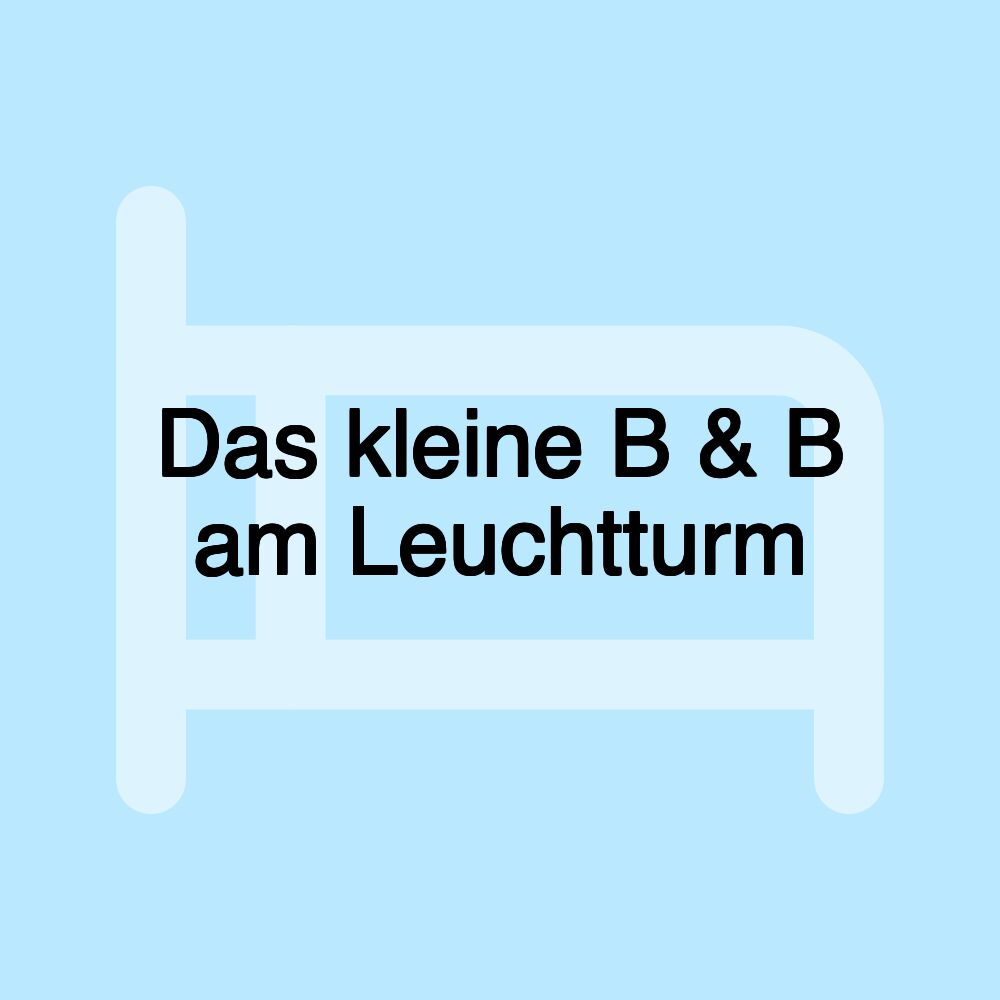 Das kleine B & B am Leuchtturm